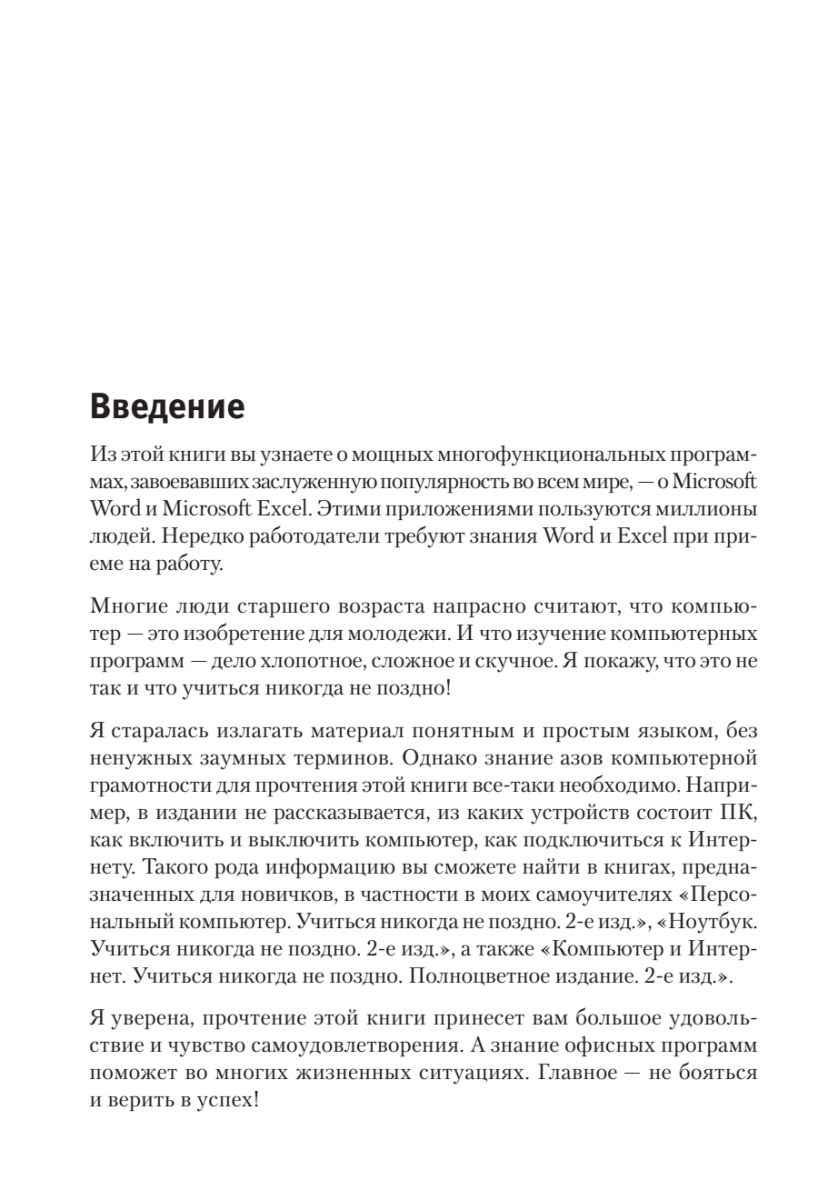 Введение

Из этой книги вы узнаете о мощных многофункциональных программах, завоевавших заслуженную популярность во всем мире, — о Microsoft Word и Microsoft Excel. Этими приложениями пользуются миллионы людей. Нередко работодатели требуют знания Word и Excel при приеме на работу.

Многие люди старшего возраста напрасно считают, что компьютер — это изобретение для молодежи. И что изучение компьютерных программ — дело хлопотное, сложное и скучное. Я покажу, что это не так и что учиться никогда не поздно!

Я старалась излагать материал понятным и простым языком, без ненужных заумных терминов. Однако знание азов компьютерной грамотности для прочтения этой книги все-таки необходимо. Например, в издании не рассказывается, из каких устройств состоит ПК, как включить и выключить компьютер, как подключиться к Интернету. Такого рода информацию вы сможете найти в книгах, предназначенных для новичков, в частности в моих самоучителях «Персональный компьютер. Учиться никогда не поздно. 2-е изд.», «Ноутбук. Учиться никогда не поздно. 2-е изд.», а также «Компьютер и Интернет. Учиться никогда не поздно. Полноцветное издание. 2-е изд.».

Я уверена, прочтение этой книги принесет вам большое удовольствие и чувство самоудовлетворения. А знание офисных программ поможет во многих жизненных ситуациях. Главное — не бояться и верить в успех!